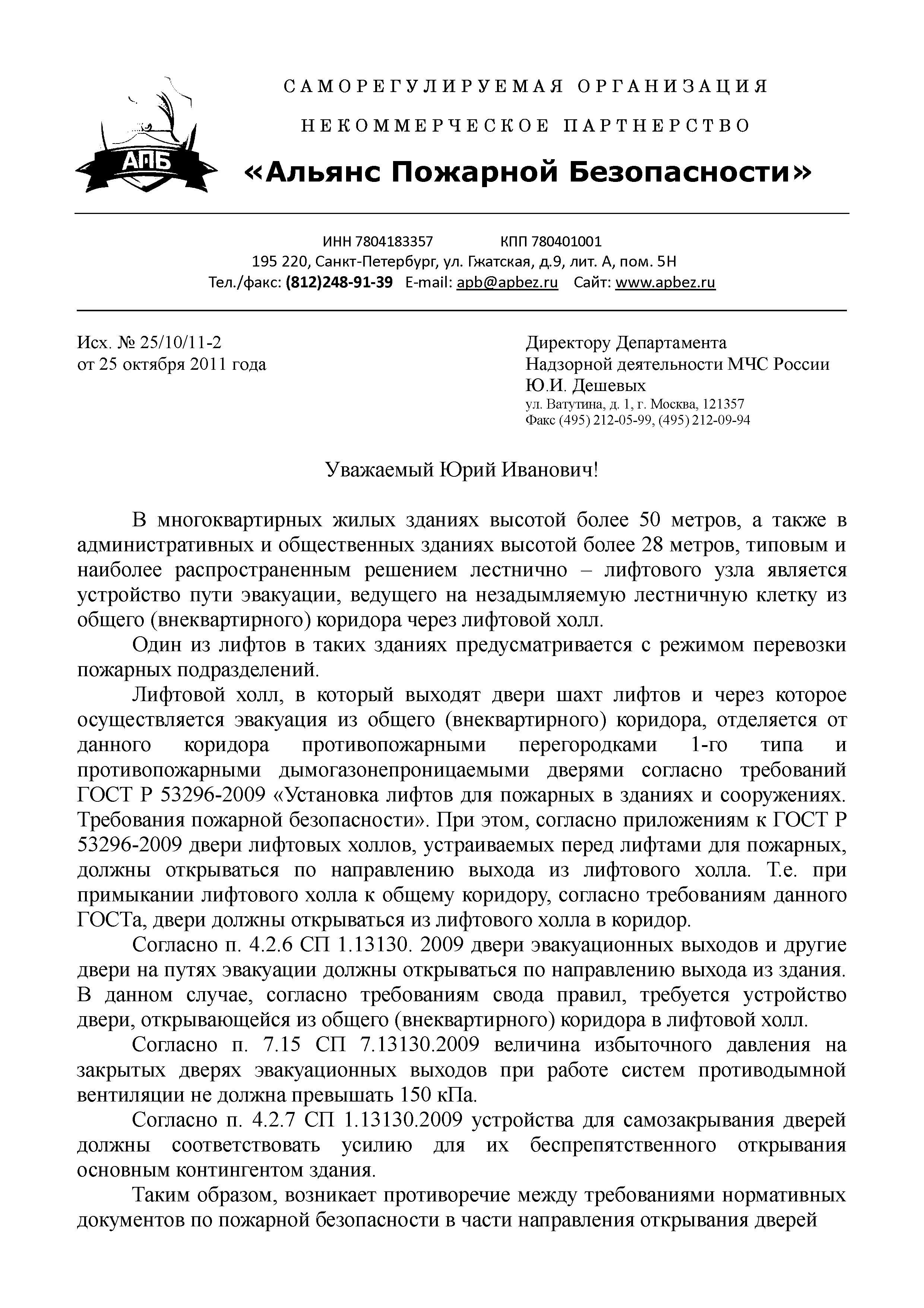 АПБ

САМОРЕГУЛИРУЕМАЯ ОРГАНИЗАЦИЯ

НЕКОММЕРЧЕСКОЕ ПАРТНЕРСТВО

«Альянс Пожарной Безопасности»

ИНН 7804183357 КПП 780401001
195 220, Санкт-Петербург, ул. Гжатская, д.9, лит. А, пом. 5Н
Тел./факс: (812)248-91-39 E-mail: apb@apbez.ru Сайт: www.apbez.ru

Исх. № 25/10/11-2
от 25 октября 2011 года

Директору Департамента
Надзорной деятельности МЧС России
Ю.И. Дешевых
ул. Ватутина, д. 1, г. Москва, 121357
Факс (495) 212-05-99, (495) 212-09-94

Уважаемый Юрий Иванович!

В многоквартирных жилых зданиях высотой более 50 метров, а также в административных и общественных зданиях высотой более 28 метров, типовым и наиболее распространенным решением лестнично – лифтового узла является устройство пути эвакуации, ведущего на незадымляемую лестничную клетку из общего (внеквартирного) коридора через лифтовой холл.

Один из лифтов в таких зданиях предусматривается с режимом перевозки пожарных подразделений.

Лифтовой холл, в который выходят двери шахт лифтов и через которое осуществляется эвакуация из общего (внеквартирного) коридора, отделяется от данного коридора противопожарными перегородками 1-го типа и противопожарными дымогазонепроницаемыми дверями согласно требований ГОСТ Р 53296-2009 «Установка лифтов для пожарных в зданиях и сооружениях. Требования пожарной безопасности». При этом, согласно приложениям к ГОСТ Р 53296-2009 двери лифтовых холлов, устраиваемых перед лифтами для пожарных, должны открываться по направлению выхода из лифтового холла. Т.е. при примыкании лифтового холла к общему коридору, согласно требованиям данного ГОСТа, двери должны открываться из лифтового холла в коридор.

Согласно п. 4.2.6 СП 1.13130. 2009 двери эвакуационных выходов и другие двери на путях эвакуации должны открываться по направлению выхода из здания. В данном случае, согласно требованиям свода правил, требуется устройство двери, открывающейся из общего (внеквартирного) коридора в лифтовой холл.

Согласно п. 7.15 СП 7.13130.2009 величина избыточного давления на закрытых дверях эвакуационных выходов при работе систем противодымной вентиляции не должна превышать 150 кПа.

Согласно п. 4.2.7 СП 1.13130.2009 устройства для самозакрывания дверей должны соответствовать усилию для их беспрепятственного открывания основным контингентом здания.

Таким образом, возникает противоречие между требованиями нормативных документов по пожарной безопасности в части направления открывания дверей